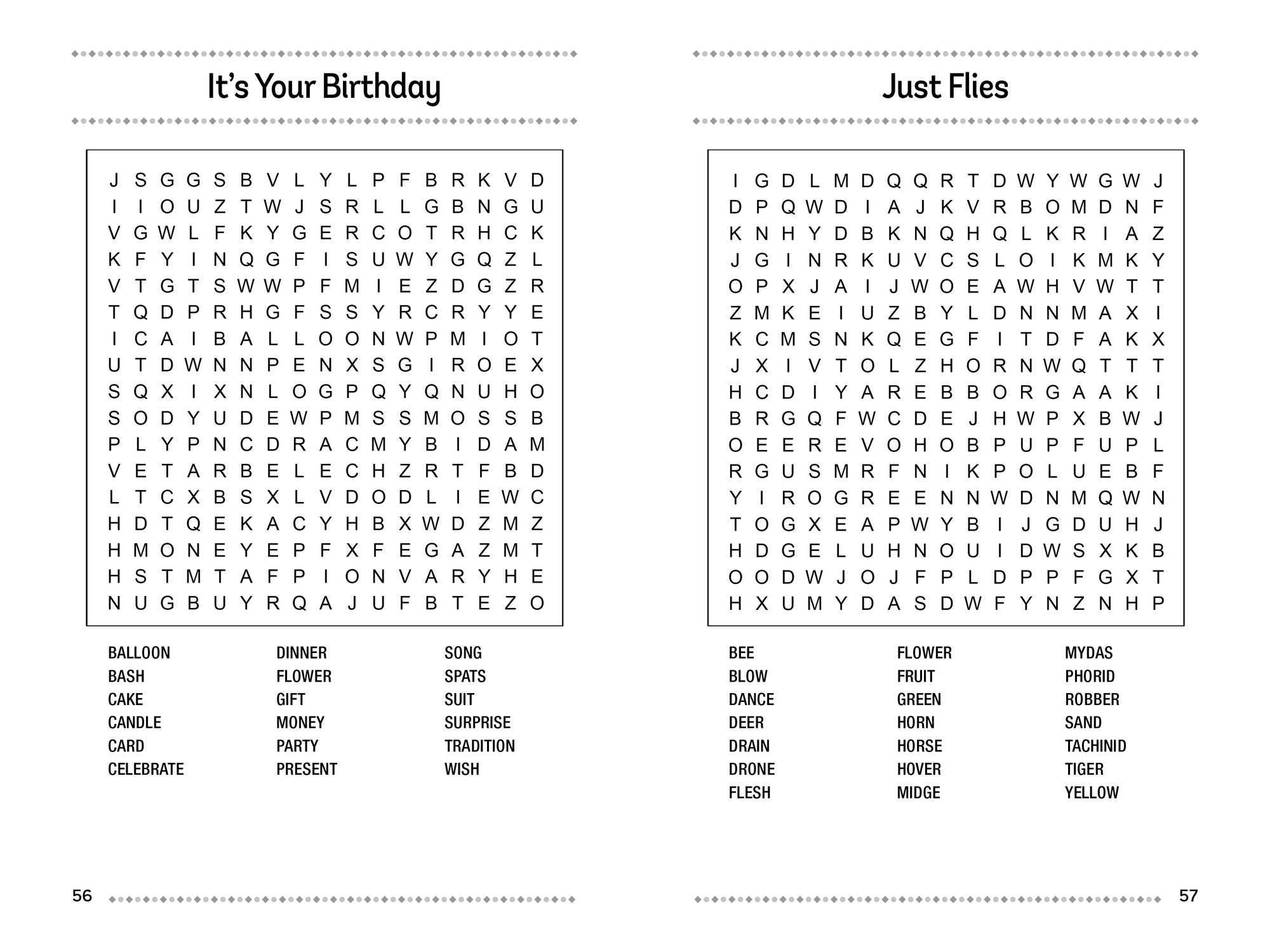 It's Your Birthday

J S G G S B V L Y L P F B R K V D
I I O U Z T W J S R L L G B N G U
V G W L F K Y G E R C O T R H C K
K F Y I N Q G F I S U W Y G Q Z L
V T G T S W W P F M I E Z D G Z R
T Q D P R H G F S S Y R C R Y Y E
I C A I B A L L O O N W P M I O T
U T D W N N P E N X S G I R O E X
S Q X I X N L O G P Q Y Q N U H O
S O D Y U D E W P M S S M O S S B
P L Y P N C D R A C M Y B I D A M
V E T A R B E L E C H Z R T F B D
L T C X B S X L V D O D L I E W C
H D T Q E K A C Y H B X W D Z M Z
H M O N E Y E P F X F E G A Z M T
H S T M T A F P I O N V A R Y H E
N U G B U Y R Q A J U F B T E Z O

BALLOON
BASH
CAKE
CANDLE
CARD
CELEBRATE

DINNER
FLOWER
GIFT
MONEY
PARTY
PRESENT

SONG
SPATS
SUIT
SURPRISE
TRADITION
WISH

56

Just Flies

I G D L M D Q Q R T D W Y W G W J
D P Q W D I A J K V R B O M D N F
K N H Y D B K N Q H Q L K R I A Z
J G I N R K U V C S L O I K M K Y
O P X J A I J W O E A W H V W T T
Z M K E I U Z B Y L D N N M A X I
K C M S N K Q E G F I T D F A K X
J X I V T O L Z H O R N W Q T T T
H C D I Y A R E B B O R G A A K I
B R G Q F W C D E J H W P X B W J
O E E R E V O H O B P U P F U P L
R G U S M R F N I K P O L U E B F
Y I R O G R E E N N W D N M Q W N
T O G X E A P W Y B I J G D U H J
H D G E L U H N O U I D W S X K B
O O D W J O J F P L D P P F G X T
H X U M Y D A S D W F Y N Z N H P

BEE
BLOW
DANCE
DEER
DRAIN
DRONE
FLESH

FLOWER
FRUIT
GREEN
HORN
HORSE
HOVER
MIDGE

MYDAS
PHORID
ROBBER
SAND
TACHINID
TIGER
YELLOW

57